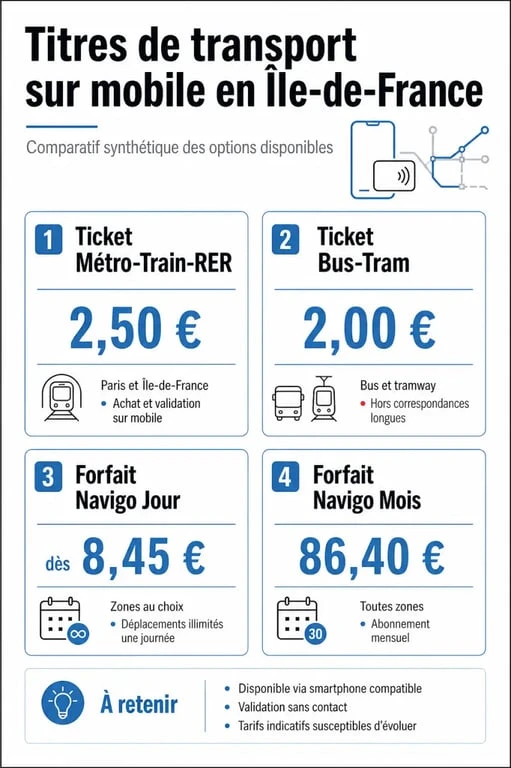 Titres de transport sur mobile en Île-de-France

Comparatif synthétique des options disponibles

1 Ticket Métro-Train-RER

2,50 €

Paris et Île-de-France
• Achat et validation sur mobile

2 Ticket Bus-Tram

2,00 €

Bus et tramway
• Hors correspondances longues

3 Forfait Navigo Jour

dès 8,45 €

Zones au choix
• Déplacements illimités une journée

4 Forfait Navigo Mois

86,40 €

30

Toutes zones
• Abonnement mensuel

À retenir

• Disponible via smartphone compatible
• Validation sans contact
• Tarifs indicatifs susceptibles d'évoluer